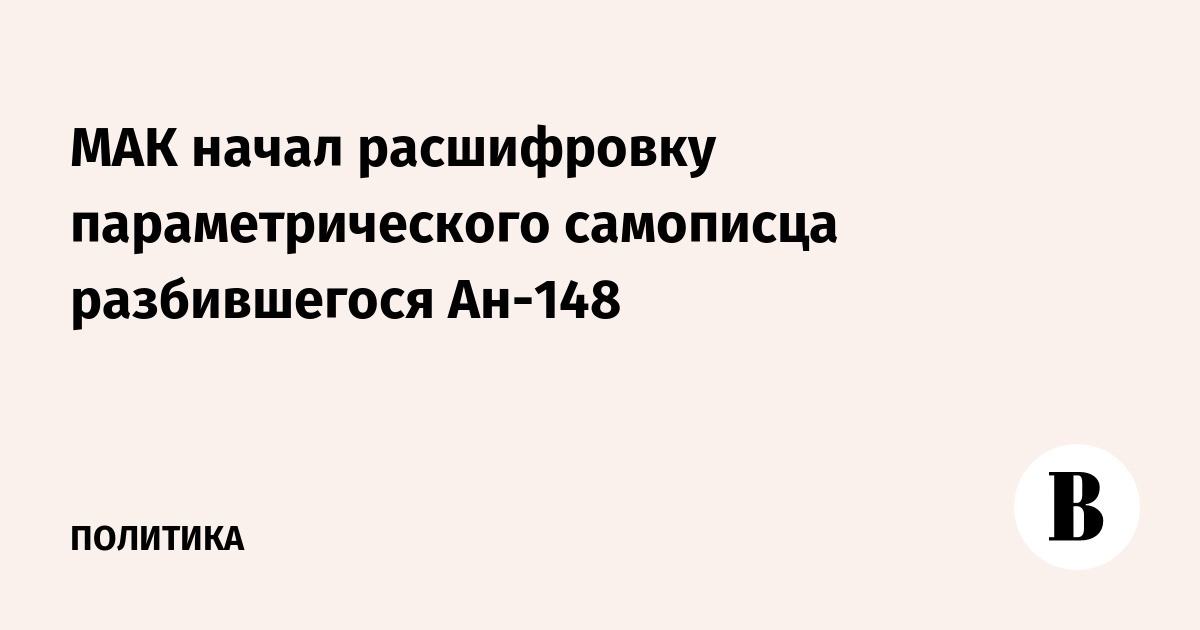 МАК начал расшифровку параметрического самописца разбившегося Ан-148

ПОЛИТИКА

В